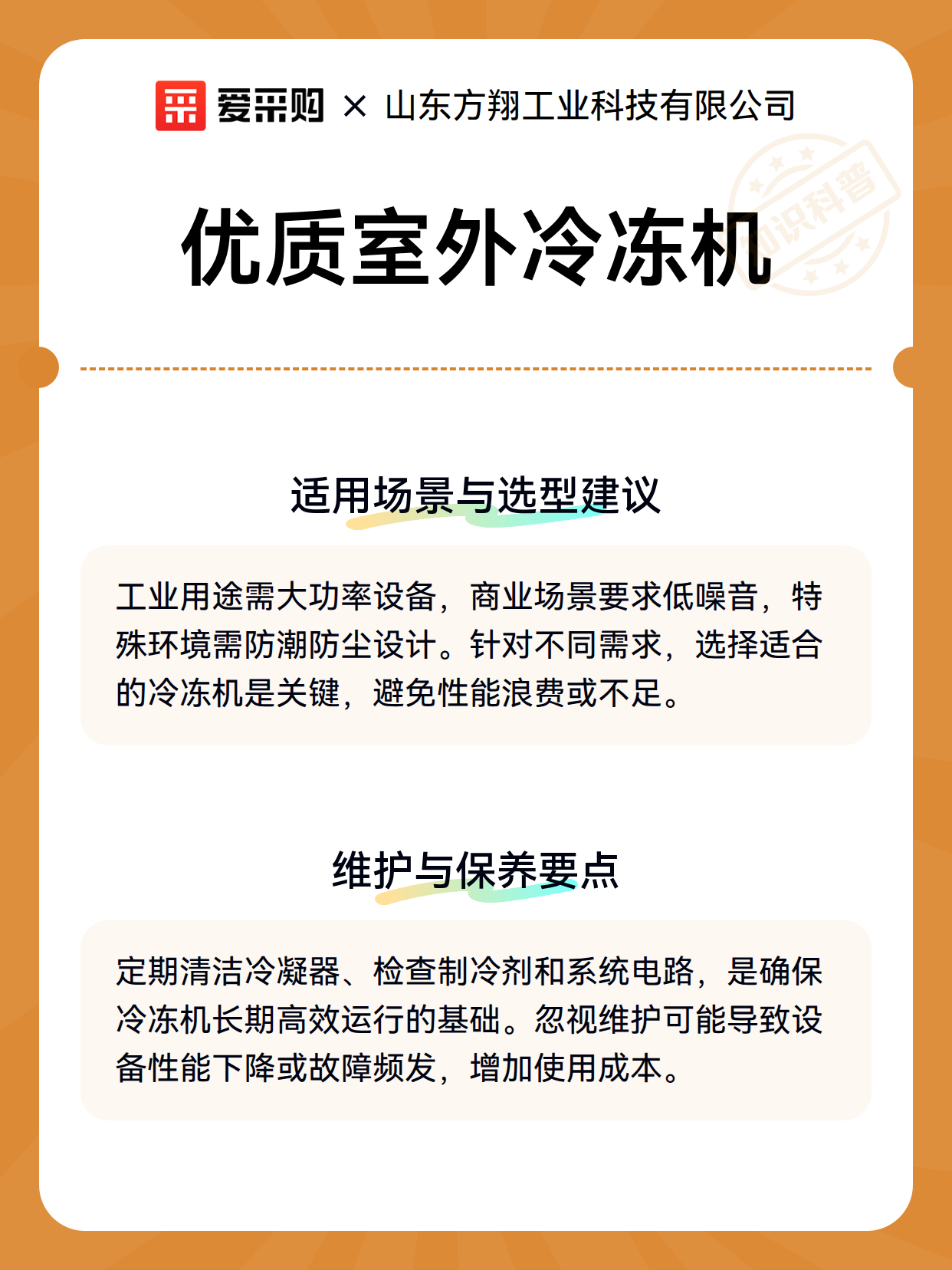 爱采购 × 山东方翔工业科技有限公司

知识科普

优质室外冷冻机

适用场景与选型建议

工业用途需大功率设备，商业场景要求低噪音，特殊环境需防潮防尘设计。针对不同需求，选择适合的冷冻机是关键，避免性能浪费或不足。

维护与保养要点

定期清洁冷凝器、检查制冷剂和系统电路，是确保冷冻机长期高效运行的基础。忽视维护可能导致设备性能下降或故障频发，增加使用成本。